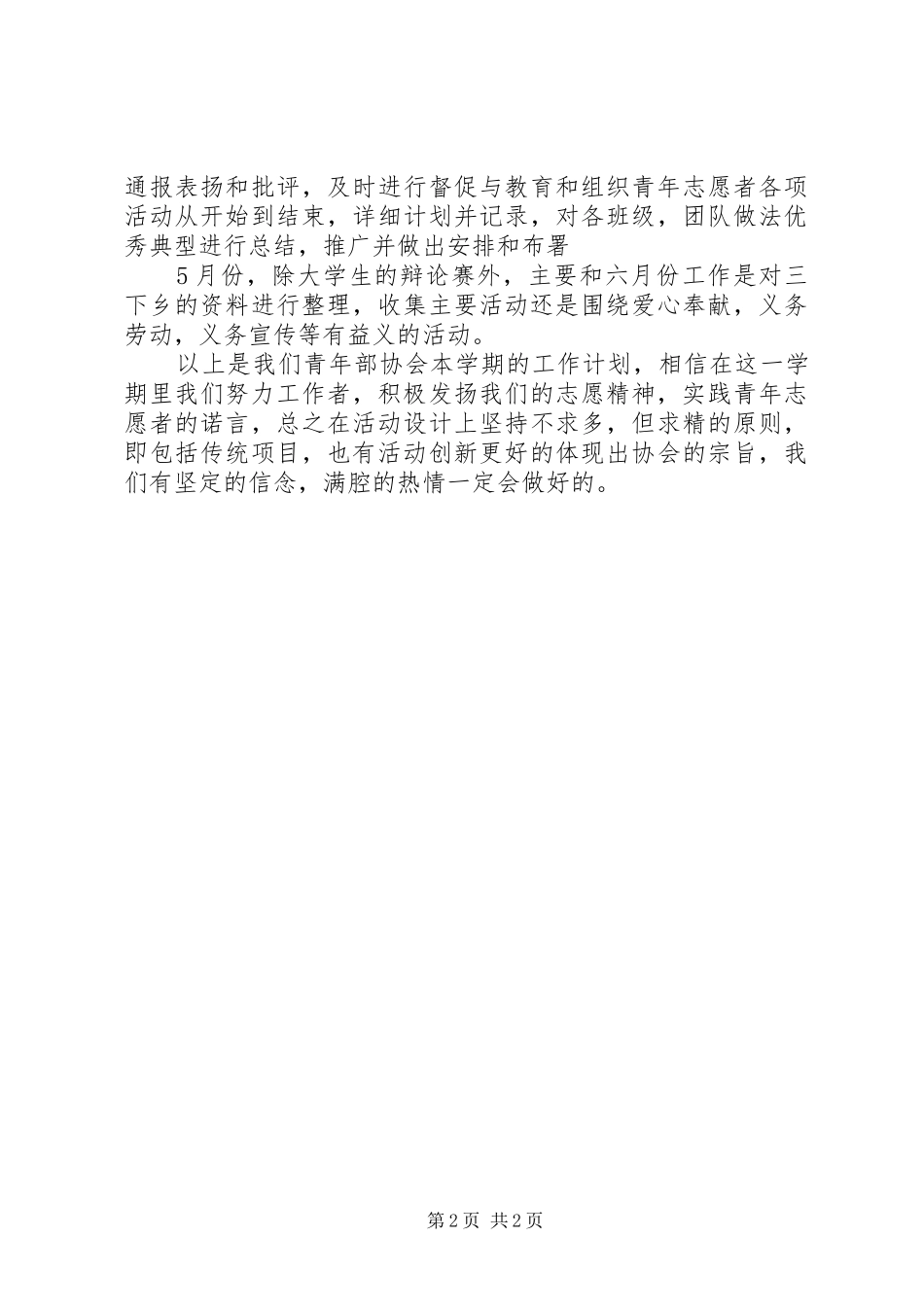 通报表扬和批评，及时进行督促与教育和组织青年志愿者各项活动从开始到结束，详细计划并记录，对各班级，团队做法优秀典型进行总结，推广并做出安排和布署

5月份，除大学生的辩论赛外，主要和六月份工作是对三下乡的资料进行整理，收集主要活动还是围绕爱心奉献，义务劳动，义务宣传等有益义的活动。

以上是我们青年部协会本学期的工作计划，相信在这一学期里我们努力工作者，积极发扬我们的志愿精神，实践青年志愿者的诺言，总之在活动设计上坚持不求多，但求精的原则，即包括传统项目，也有活动创新更好的体现出协会的宗旨，我们有坚定的信念，满腔的热情一定会做好的。

第2页 共2页